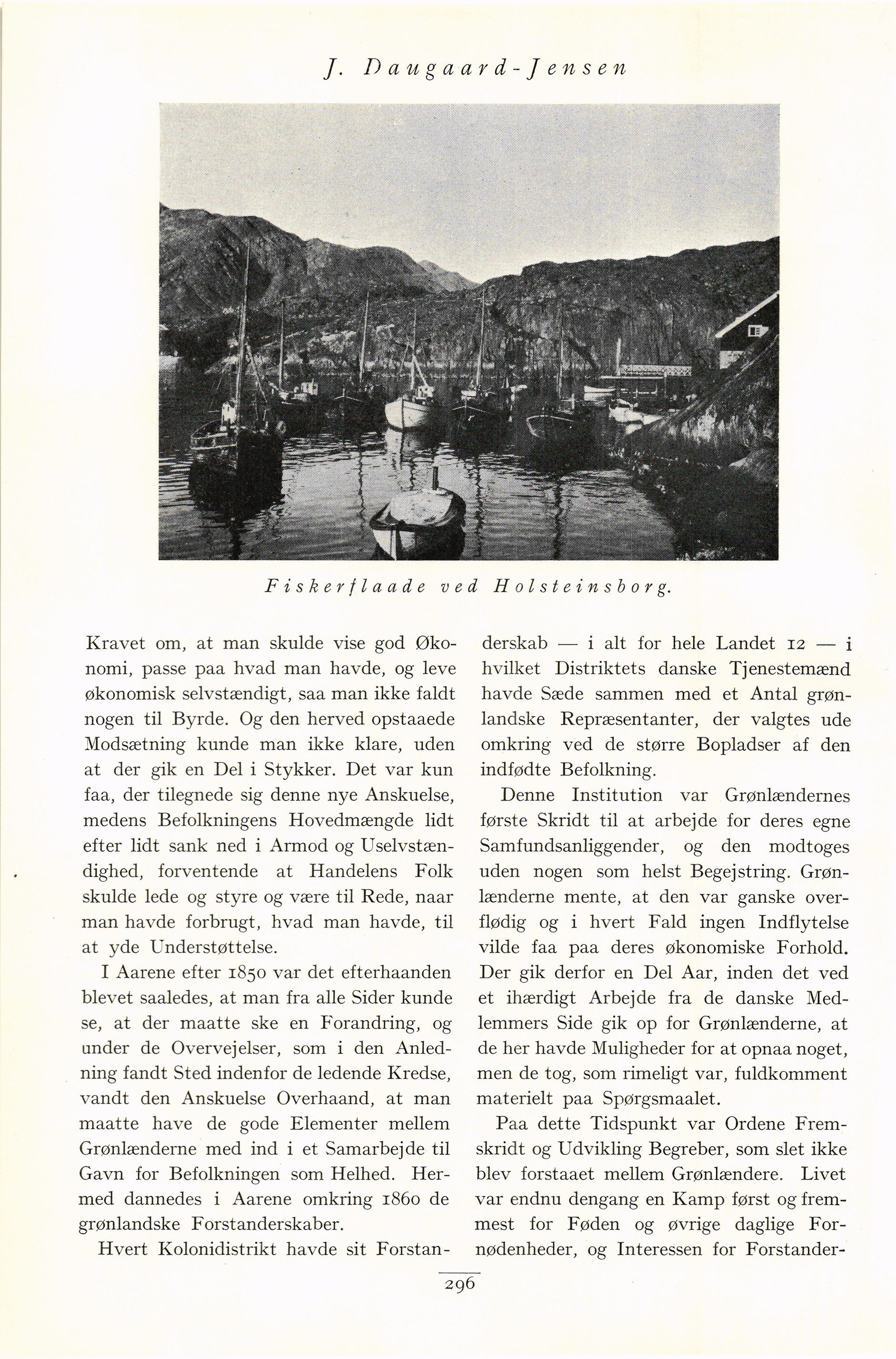 J. Daugaard-Jensen

Fiskerflaade ved Holsteinsborg.

Kravet om, at man skulde vise god Økonomi, passe paa hvad man havde, og leve økonomisk selvstændigt, saa man ikke faldt nogen til Byrde. Og den herved opstaaede Modsætning kunde man ikke klare, uden at der gik en Del i Stykker. Det var kun faa, der tilegnede sig denne nye Anskuelse, medens Befolkningens Hovedmængde lidt efter lidt sank ned i Armod og Uselvstændighed, forventende at Handelens Folk skulde lede og styre og være til Rede, naar man havde forbrugt, hvad man havde, til at yde Understøttelse.

I Aarene efter 1850 var det efterhaanden blevet saaledes, at man fra alle Sider kunde se, at der maatte ske en Forandring, og under de Overvejelser, som i den Anledning fandt Sted indenfor de ledende Kredse, vandt den Anskuelse Overhaand, at man maatte have de gode Elementer mellem Grønlænderne med ind i et Samarbejde til Gavn for Befolkningen som Helhed. Hermed dannedes i Aarene omkring 1860 de grønlandske Forstanderskaber.

Hvert Kolonidistrikt havde sit Forstanderskab — i alt for hele Landet 12 — i hvilket Distriktets danske Tjenestemænd havde Sæde sammen med et Antal grønlandske Repræsentanter, der valgtes ude omkring ved de større Bopladser af den indfødte Befolkning.

Denne Institution var Grønlændernes første Skridt til at arbejde for deres egne Samfundsanliggender, og den modtoges uden nogen som helst Begejstring. Grønlænderne mente, at den var ganske overflødig og i hvert Fald ingen Indflytelse vilde faa paa deres økonomiske Forhold. Der gik derfor en Del Aar, inden det ved et ihærdigt Arbejde fra de danske Medlemmers Side gik op for Grønlænderne, at de her havde Muligheder for at opnaa noget, men de tog, som rimeligt var, fuldkomment materielt paa Spørgsmaalet.

Paa dette Tidspunkt var Ordene Fremskridt og Udvikling Begreber, som slet ikke blev forstaaet mellem Grønlændere. Livet var endnu dengang en Kamp først og fremmest for Føden og øvrige daglige Fornødenheder, og Interessen for Forstander-

296